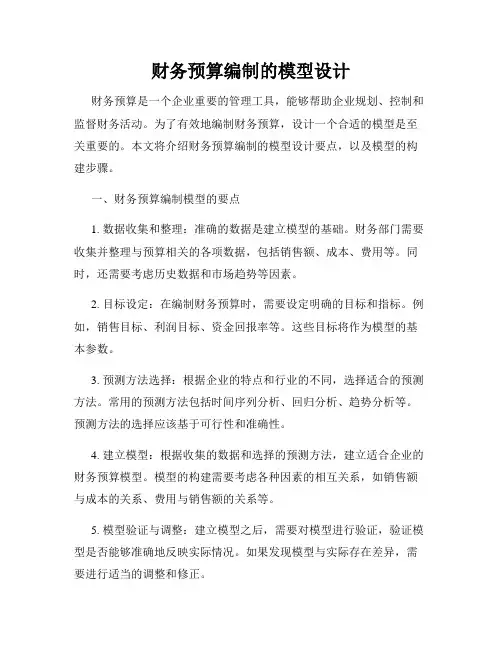 财务预算编制的模型设计

财务预算是一个企业重要的管理工具，能够帮助企业规划、控制和监督财务活动。为了有效地编制财务预算，设计一个合适的模型是至关重要的。本文将介绍财务预算编制的模型设计要点，以及模型的构建步骤。

一、财务预算编制模型的要点

1. 数据收集和整理：准确的数据是建立模型的基础。财务部门需要收集并整理与预算相关的各项数据，包括销售额、成本、费用等。同时，还需要考虑历史数据和市场趋势等因素。

2. 目标设定：在编制财务预算时，需要设定明确的目标和指标。例如，销售目标、利润目标、资金回报率等。这些目标将作为模型的基本参数。

3. 预测方法选择：根据企业的特点和行业的不同，选择适合的预测方法。常用的预测方法包括时间序列分析、回归分析、趋势分析等。预测方法的选择应该基于可行性和准确性。

4. 建立模型：根据收集的数据和选择的预测方法，建立适合企业的财务预算模型。模型的构建需要考虑各种因素的相互关系，如销售额与成本的关系、费用与销售额的关系等。

5. 模型验证与调整：建立模型之后，需要对模型进行验证，验证模型是否能够准确地反映实际情况。如果发现模型与实际存在差异，需要进行适当的调整和修正。